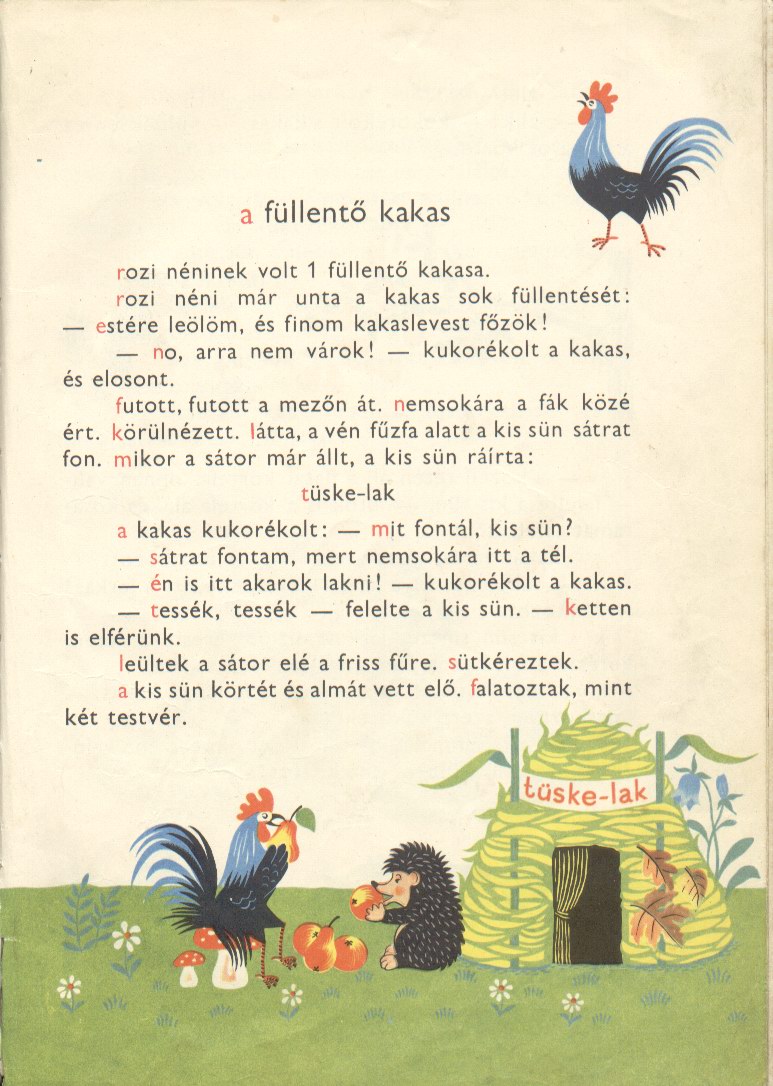 a füllentő kakas

rozi néninek volt 1 füllentő kakasa.

rozi néni már unta a kakas sok füllentését: — estére leölöm, és finom kakaslevest főzök!

— no, arra nem várok! — kukorékolt a kakas, és elosont.

futott, futott a mezőn át. nemsokára a fák közé ért. körülnézett. látta, a vén fűzfa alatt a kis sün sátrat fon. mikor a sátor már állt, a kis sün ráírta:

tüske-lak

a kakas kukorékolt: — mit fontál, kis sün?

— sátrat fontam, mert nemsokára itt a tél.

— én is itt akarok lakni! — kukorékolt a kakas.

— tessék, tessék — felelte a kis sün. — ketten is elférünk.

leültek a sátor elé a friss fűre. sütkéreztek.

a kis sün körtét és almát vett elő. falatoztak, mint két testvér.

tüske-lak